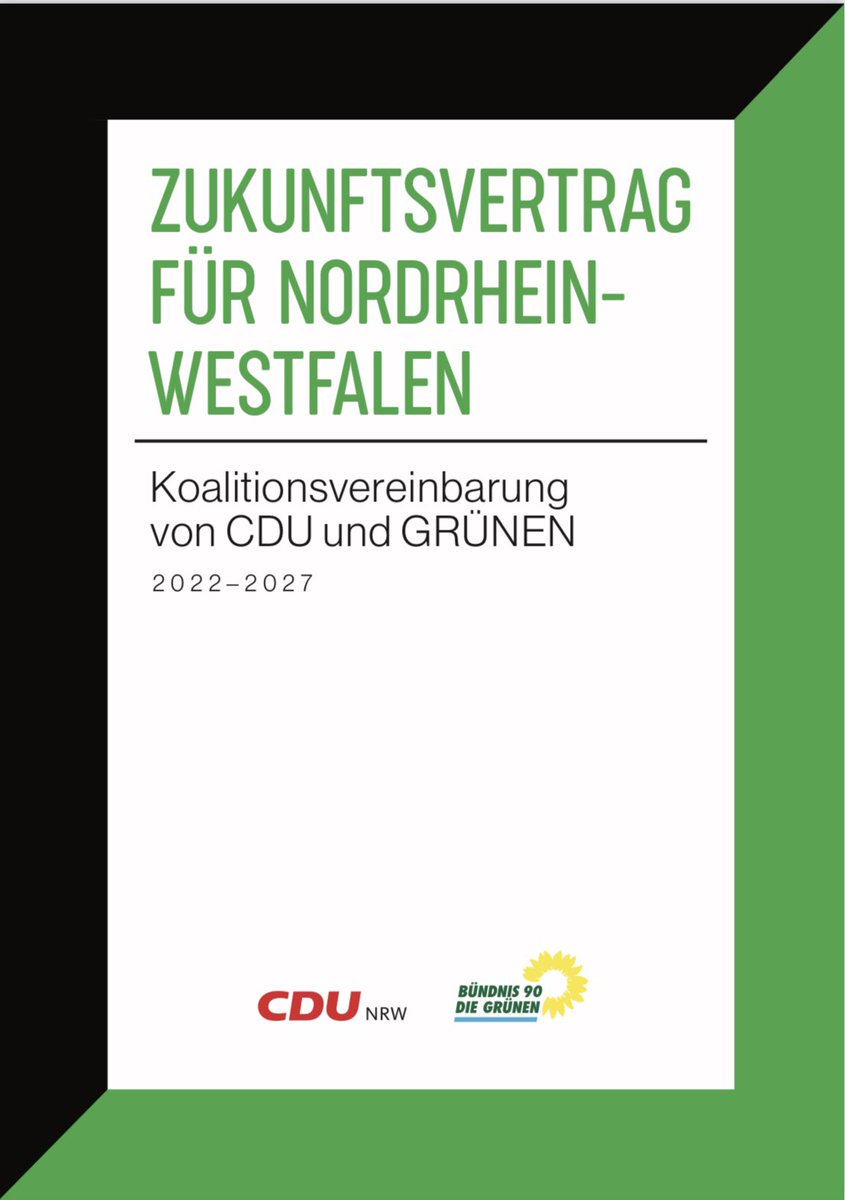 ZUKUNFTSVERTRAG FÜR NORDRHEIN-WESTFALEN

Koalitionsvereinbarung von CDU und GRÜNEN

2022–2027

CDU NRW

BÜNDNIS 90 DIE GRÜNEN